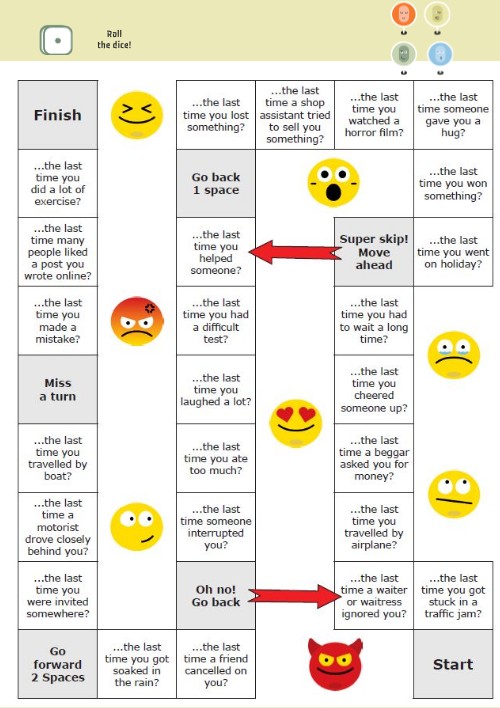 Roll the dice!

Finish

...the last time you lost something?

...the last time a shop assistant tried to sell you something?

...the last time you watched a horror film?

...the last time someone gave you a hug?

...the last time you did a lot of exercise?

Go back 1 space

...the last time you won something?

...the last time many people liked a post you wrote online?

...the last time you helped someone?

Super skip! Move ahead

...the last time you went on holiday?

...the last time you made a mistake?

...the last time you had a difficult test?

...the last time you had to wait a long time?

Miss a turn

...the last time you laughed a lot?

...the last time you cheered someone up?

...the last time you travelled by boat?

...the last time you ate too much?

...the last time a beggar asked you for money?

...the last time a motorist drove closely behind you?

...the last time someone interrupted you?

...the last time you travelled by airplane?

...the last time you were invited somewhere?

Oh no! Go back

...the last time a waiter or waitress ignored you?

...the last time you got stuck in a traffic jam?

Go forward 2 Spaces

...the last time you got soaked in the rain?

...the last time a friend cancelled on you?

Start